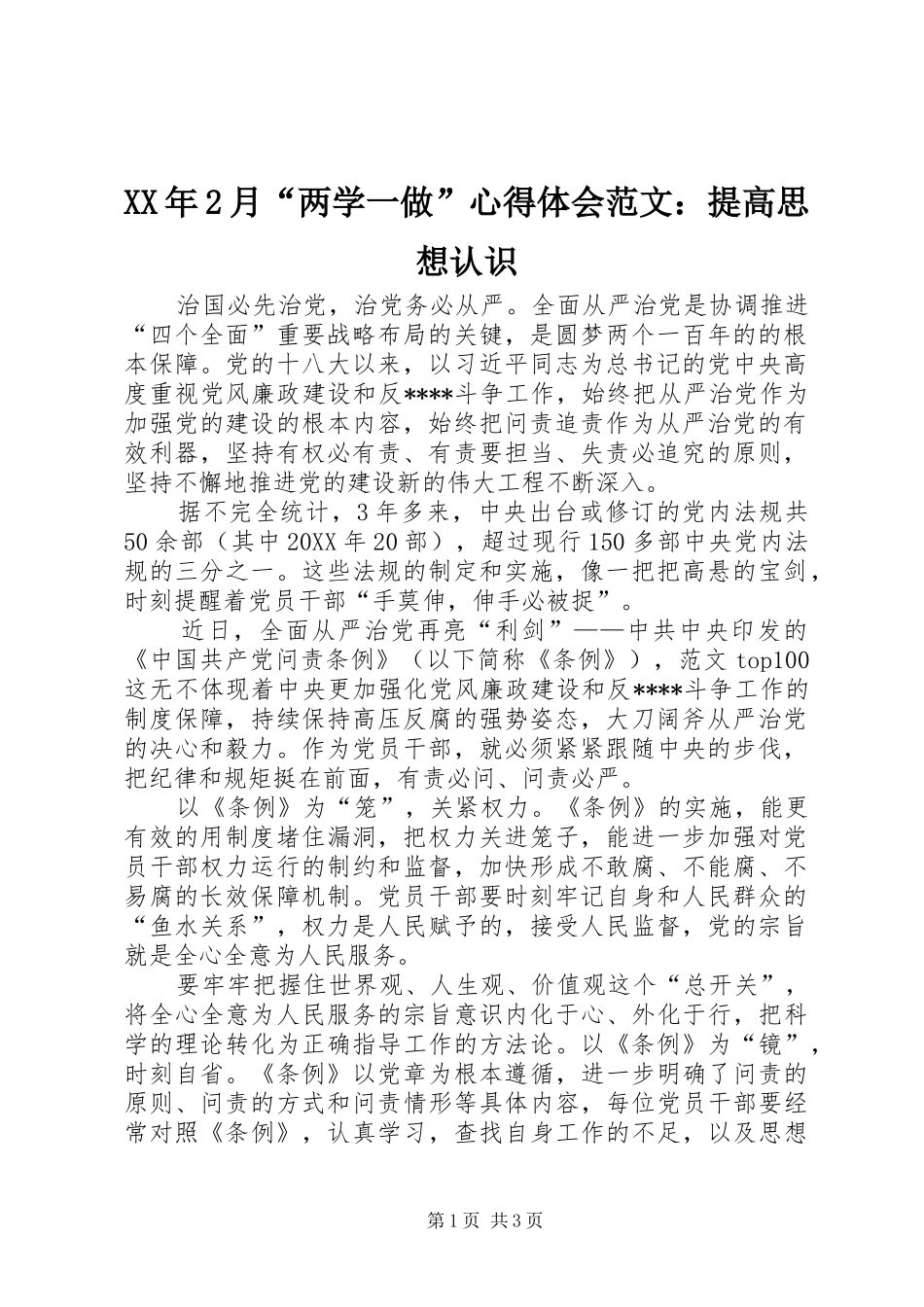 XX年2月“两学一做”心得体会范文：提高思想认识

治国必先治党，治党务必从严。全面从严治党是协调推进“四个全面”重要战略布局的关键，是圆梦两个一百年的的根本保障。党的十八大以来，以习近平同志为总书记的党中央高度重视党风廉政建设和反****斗争工作，始终把从严治党作为加强党的建设的根本内容，始终把问责追责作为从严治党的有效利器，坚持有权必有责、有责要担当、失责必追究的原则，坚持不懈地推进党的建设新的伟大工程不断深入。

据不完全统计，3年多来，中央出台或修订的党内法规共50余部（其中20XX年20部），超过现行150多部中央党内法规的三分之一。这些法规的制定和实施，像一把把高悬的宝剑，时刻提醒着党员干部“手莫伸，伸手必被捉”。

近日，全面从严治党再亮“利剑”——中共中央印发的《中国共产党问责条例》（以下简称《条例》），范文top100这无不体现着中央更加强化党风廉政建设和反****斗争工作的制度保障，持续保持高压反腐的强势姿态，大刀阔斧从严治党的决心和毅力。作为党员干部，就必须紧紧跟随中央的步伐，把纪律和规矩挺在前面，有责必问、问责必严。

以《条例》为“笼”，关紧权力。《条例》的实施，能更有效的用制度堵住漏洞，把权力关进笼子，能进一步加强对党员干部权力运行的制约和监督，加快形成不敢腐、不能腐、不易腐的长效保障机制。党员干部要时刻牢记自身和人民群众的“鱼水关系”，权力是人民赋予的，接受人民监督，党的宗旨就是全心全意为人民服务。

要牢牢把握住世界观、人生观、价值观这个“总开关”，将全心全意为人民服务的宗旨意识内化于心、外化于行，把科学的理论转化为正确指导工作的方法论。以《条例》为“镜”，时刻自省。《条例》以党章为根本遵循，进一步明确了问责的原则、问责的方式和问责情形等具体内容，每位党员干部要经常对照《条例》，认真学习，查找自身工作的不足，以及思想

第1页 共3页